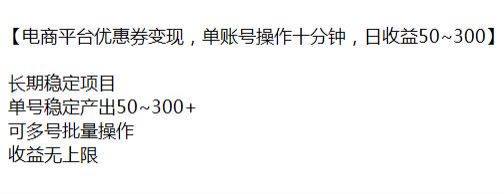 【电商平台优惠券变现，单账号操作十分钟，日收益50~300】

长期稳定项目
单号稳定产出50~300+
可多号批量操作
收益无上限